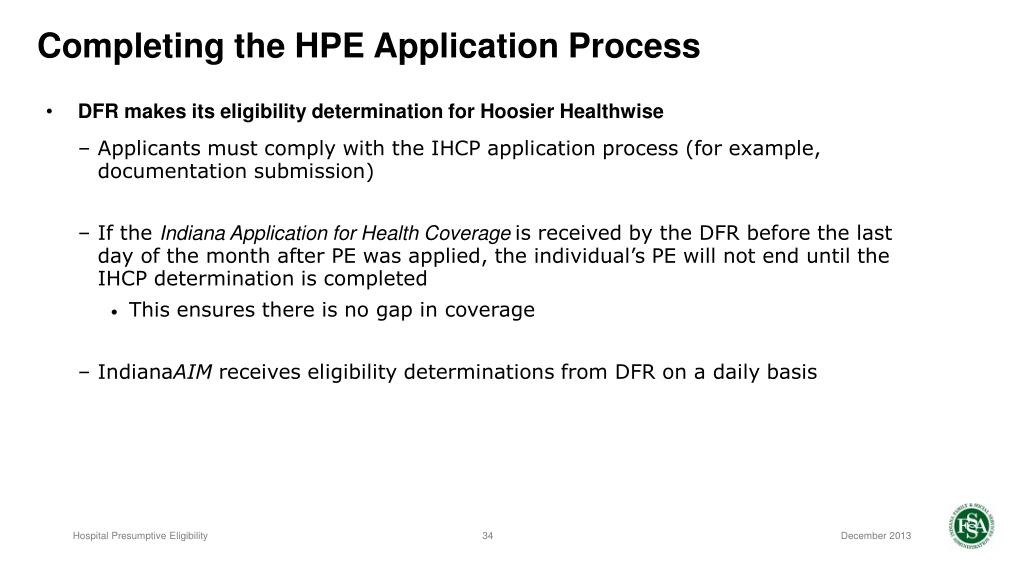 Completing the HPE Application Process

• DFR makes its eligibility determination for Hoosier Healthwise

– Applicants must comply with the IHCP application process (for example, documentation submission)

– If the Indiana Application for Health Coverage is received by the DFR before the last day of the month after PE was applied, the individual's PE will not end until the IHCP determination is completed

• This ensures there is no gap in coverage

– IndianaAIM receives eligibility determinations from DFR on a daily basis

Hospital Presumptive Eligibility 34 December 2013

FSSA